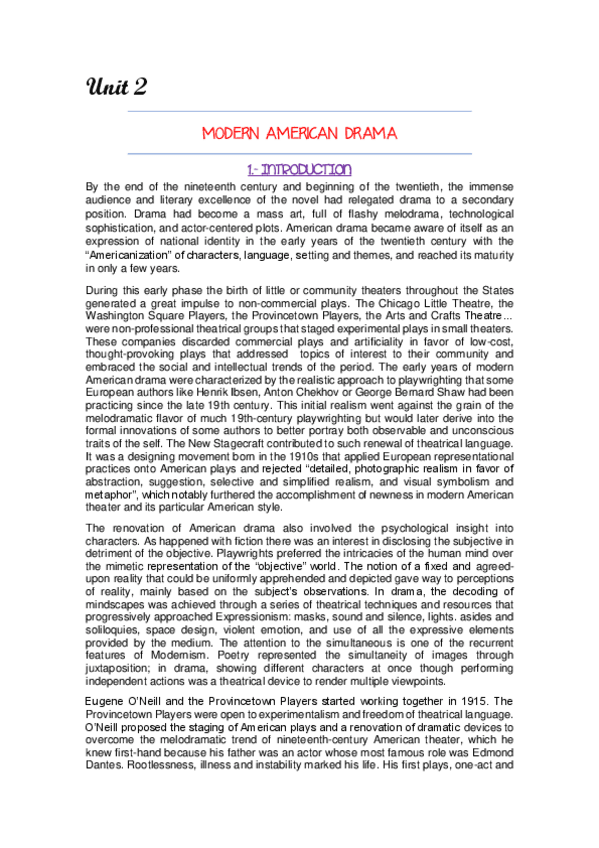 Unit 2

MODERN AMERICAN DRAMA

1.- INTRODUCTION

By the end of the nineteenth century and beginning of the twentieth, the immense audience and literary excellence of the novel had relegated drama to a secondary position. Drama had become a mass art, full of flashy melodrama, technological sophistication, and actor-centered plots. American drama became aware of itself as an expression of national identity in the early years of the twentieth century with the "Americanization" of characters, language, setting and themes, and reached its maturity in only a few years.

During this early phase the birth of little or community theaters throughout the States generated a great impulse to non-commercial plays. The Chicago Little Theatre, the Washington Square Players, the Provincetown Players, the Arts and Crafts Theatre... were non-professional theatrical groups that staged experimental plays in small theaters. These companies discarded commercial plays and artificiality in favor of low-cost, thought-provoking plays that addressed topics of interest to their community and embraced the social and intellectual trends of the period. The early years of modern American drama were characterized by the realistic approach to playwrighting that some European authors like Henrik Ibsen, Anton Chekhov or George Bernard Shaw had been practicing since the late 19th century. This initial realism went against the grain of the melodramatic flavor of much 19th-century playwrighting but would later derive into the formal innovations of some authors to better portray both observable and unconscious traits of the self. The New Stagecraft contributed to such renewal of theatrical language. It was a designing movement born in the 1910s that applied European representational practices onto American plays and rejected "detailed, photographic realism in favor of abstraction, suggestion, selective and simplified realism, and visual symbolism and metaphor", which notably furthered the accomplishment of newness in modern American theater and its particular American style.

The renovation of American drama also involved the psychological insight into characters. As happened with fiction there was an interest in disclosing the subjective in detriment of the objective. Playwrights preferred the intricacies of the human mind over the mimetic representation of the "objective" world. The notion of a fixed and agreed-upon reality that could be uniformly apprehended and depicted gave way to perceptions of reality, mainly based on the subject's observations. In drama, the decoding of mindscapes was achieved through a series of theatrical techniques and resources that progressively approached Expressionism: masks, sound and silence, lights. asides and soliloquies, space design, violent emotion, and use of all the expressive elements provided by the medium. The attention to the simultaneous is one of the recurrent features of Modernism. Poetry represented the simultaneity of images through juxtaposition; in drama, showing different characters at once though performing independent actions was a theatrical device to render multiple viewpoints.

Eugene O'Neill and the Provincetown Players started working together in 1915. The Provincetown Players were open to experimentalism and freedom of theatrical language. O'Neill proposed the staging of American plays and a renovation of dramatic devices to overcome the melodramatic trend of nineteenth-century American theater, which he knew first-hand because his father was an actor whose most famous role was Edmond Dantes. Rootlessness, illness and instability marked his life. His first plays, one-act and